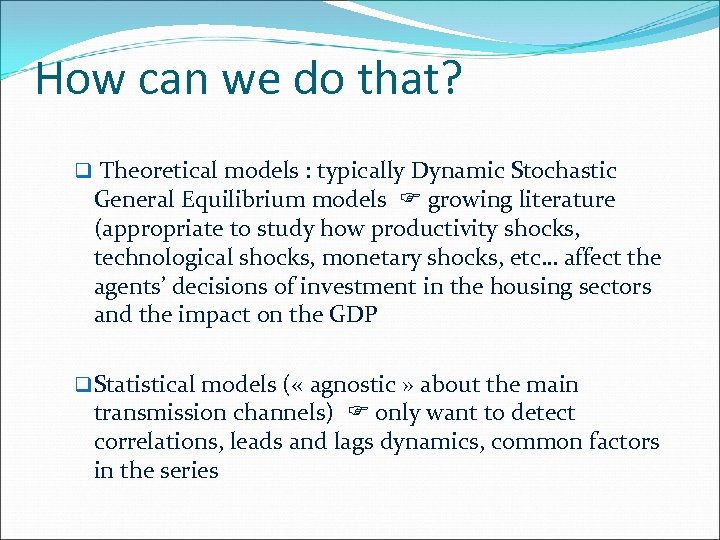 How can we do that?

❑ Theoretical models : typically Dynamic Stochastic General Equilibrium models ☞ growing literature (appropriate to study how productivity shocks, technological shocks, monetary shocks, etc… affect the agents' decisions of investment in the housing sectors and the impact on the GDP

❑ Statistical models (« agnostic » about the main transmission channels) ☞ only want to detect correlations, leads and lags dynamics, common factors in the series